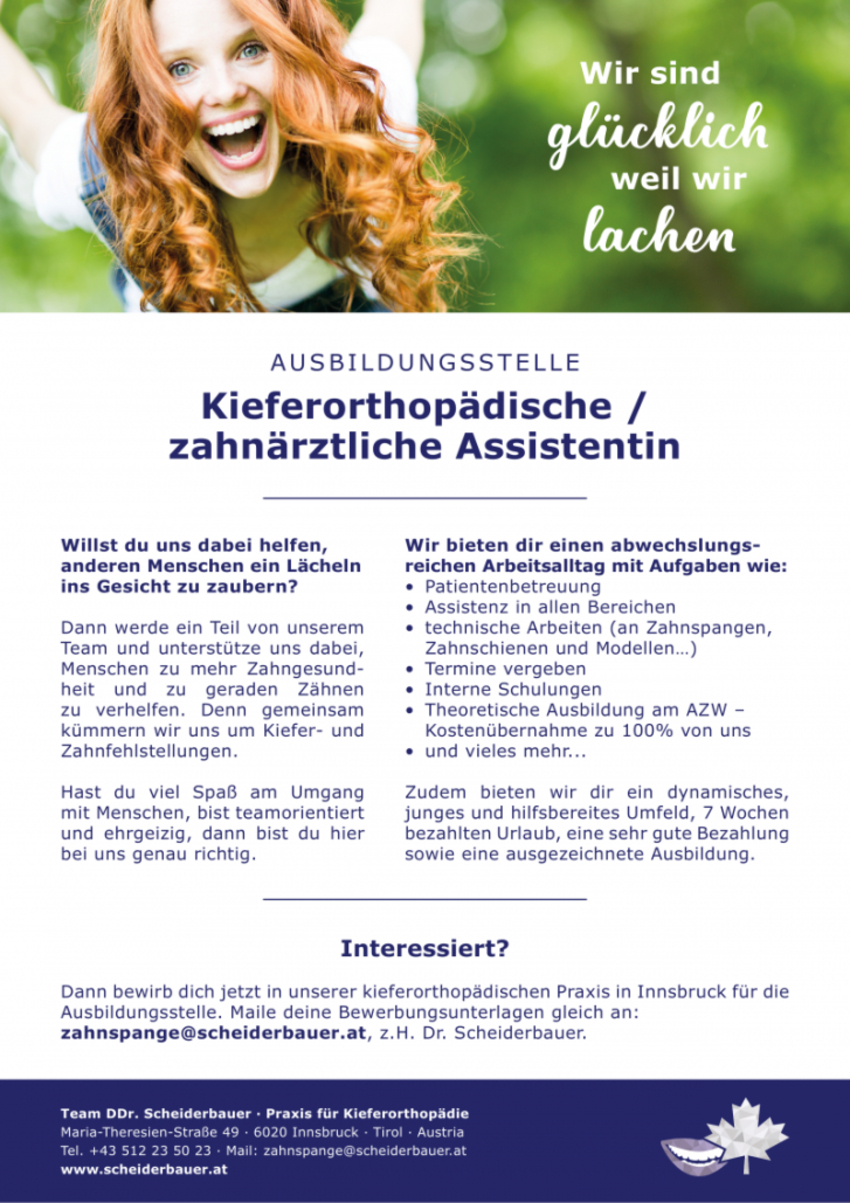 Wir sind glücklich weil wir lachen

AUSBILDUNGSSTELLE

Kieferorthopädische / zahnärztliche Assistentin

Willst du uns dabei helfen, anderen Menschen ein Lächeln ins Gesicht zu zaubern?

Dann werde ein Teil von unserem Team und unterstütze uns dabei, Menschen zu mehr Zahngesundheit und zu geraden Zähnen zu verhelfen. Denn gemeinsam kümmern wir uns um Kiefer- und Zahnfehlstellungen.

Hast du viel Spaß am Umgang mit Menschen, bist teamorientiert und ehrgeizig, dann bist du hier bei uns genau richtig.

Wir bieten dir einen abwechslungsreichen Arbeitsalltag mit Aufgaben wie:
• Patientenbetreuung
• Assistenz in allen Bereichen
• technische Arbeiten (an Zahnspangen, Zahnschienen und Modellen…)
• Termine vergeben
• Interne Schulungen
• Theoretische Ausbildung am AZW – Kostenübernahme zu 100% von uns
• und vieles mehr...

Zudem bieten wir dir ein dynamisches, junges und hilfsbereites Umfeld, 7 Wochen bezahlten Urlaub, eine sehr gute Bezahlung sowie eine ausgezeichnete Ausbildung.

Interessiert?

Dann bewirb dich jetzt in unserer kieferorthopädischen Praxis in Innsbruck für die Ausbildungsstelle. Maile deine Bewerbungsunterlagen gleich an: zahnspange@scheiderbauer.at, z.H. Dr. Scheiderbauer.

Team DDr. Scheiderbauer · Praxis für Kieferorthopädie
Maria-Theresien-Straße 49 · 6020 Innsbruck · Tirol · Austria
Tel. +43 512 23 50 23 · Mail: zahnspange@scheiderbauer.at
www.scheiderbauer.at